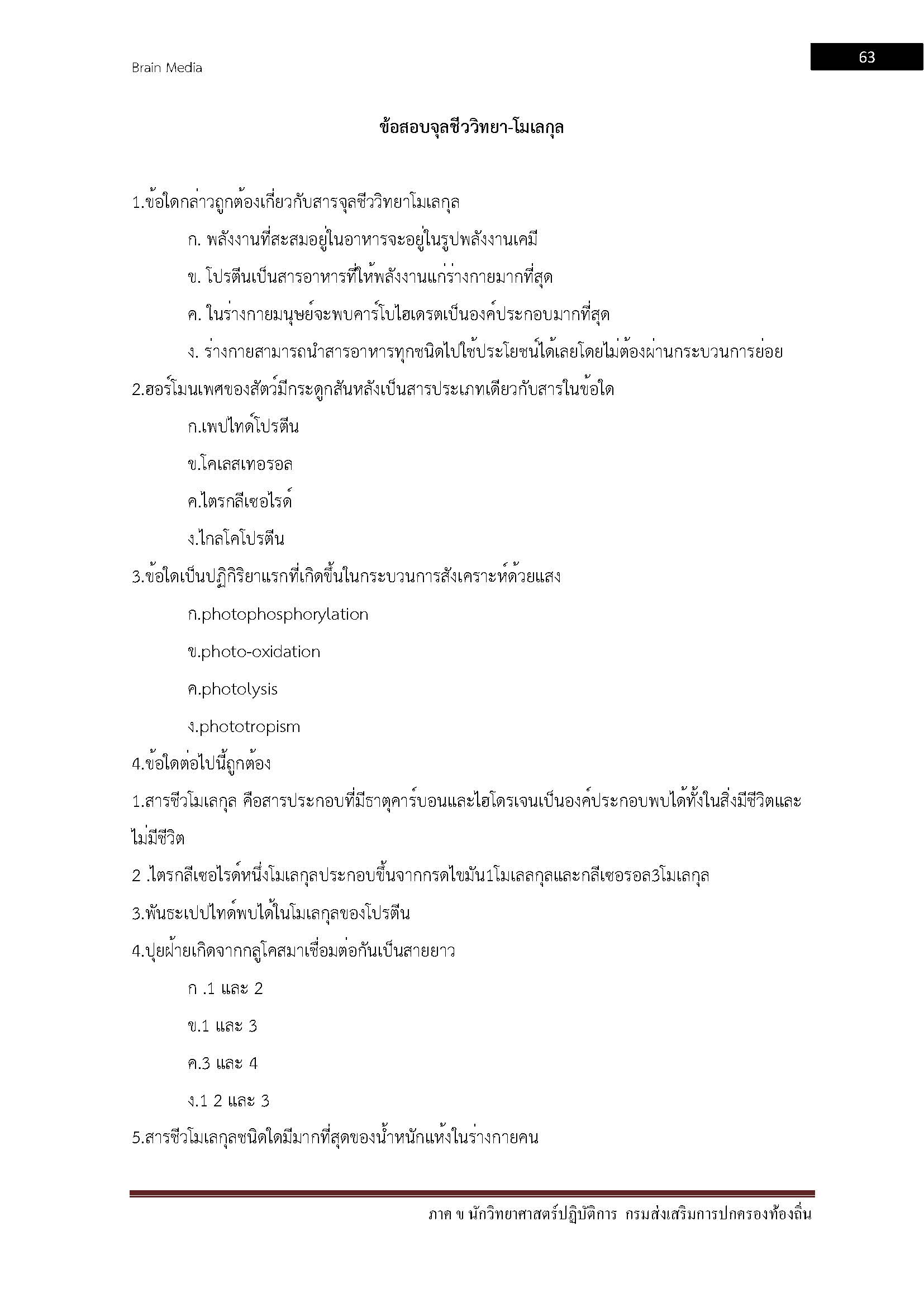 Brain Media

63

ข้อสอบจุลชีววิทยา-โมเลกุล

1.ข้อใดกล่าวถูกต้องเกี่ยวกับสารจุลชีววิทยาโมเลกุล

ก. พลังงานที่สะสมอยู่ในอาหารจะอยู่ในรูปพลังงานเคมี

ข. โปรตีนเป็นสารอาหารที่ให้พลังงานแก่ร่างกายมากที่สุด

ค. ในร่างกายมนุษย์จะพบคาร์โบไฮเดรตเป็นองค์ประกอบมากที่สุด

ง. ร่างกายสามารถนำสารอาหารทุกชนิดไปใช้ประโยชน์ได้เลยโดยไม่ต้องผ่านกระบวนการย่อย

2.ฮอร์โมนเพศของสัตว์มีกระดูกสันหลังเป็นสารประเภทเดียวกับสารในข้อใด

ก.เพปไทด์โปรตีน

ข.โคเลสเทอรอล

ค.ไตรกลีเซอไรด์

ง.ไกลโคโปรตีน

3.ข้อใดเป็นปฏิกิริยาแรกที่เกิดขึ้นในกระบวนการสังเคราะห์ด้วยแสง

ก.photophosphorylation

ข.photo-oxidation

ค.photolysis

ง.phototropism

4.ข้อใดต่อไปนี้ถูกต้อง

1.สารชีวโมเลกุล คือสารประกอบที่มีธาตุคาร์บอนและไฮโดรเจนเป็นองค์ประกอบพบได้ทั้งในสิ่งมีชีวิตและไม่มีชีวิต

2 .ไตรกลีเซอไรด์หนึ่งโมเลกุลประกอบขึ้นจากกรดไขมัน1โมเลลกุลและกลีเซอรอล3โมเลกุล

3.พันธะเปปไทด์พบได้ในโมเลกุลของโปรตีน

4.ปุยฝ้ายเกิดจากกลูโคสมาเชื่อมต่อกันเป็นสายยาว

ก .1 และ 2

ข.1 และ 3

ค.3 และ 4

ง.1 2 และ 3

5.สารชีวโมเลกุลชนิดใดมีมากที่สุดของน้ำหนักแห้งในร่างกายคน

ภาค ข นักวิทยาศาสตร์ปฏิบัติการ กรมส่งเสริมการปกครองท้องถิ่น